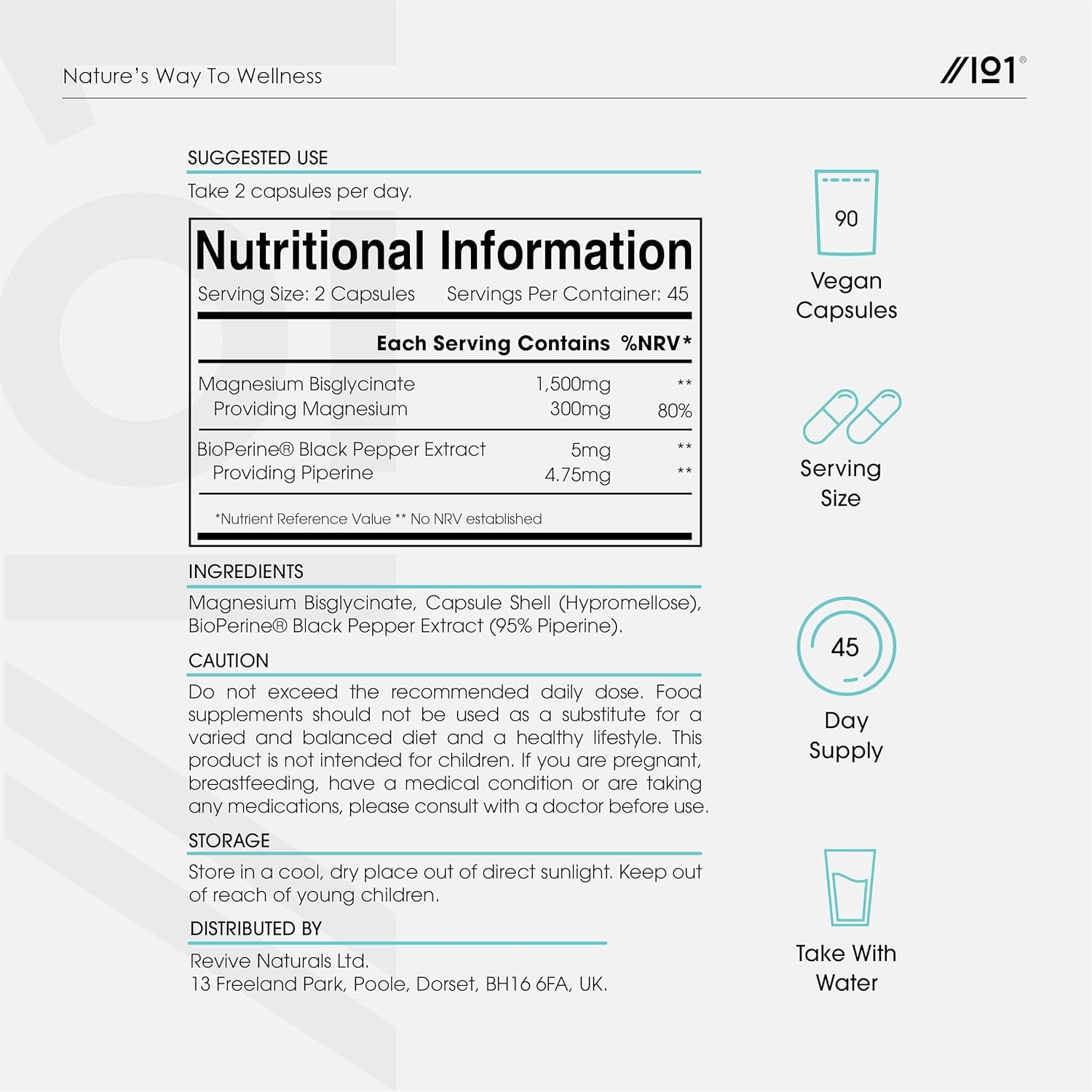 Nature's Way To Wellness

//101®

SUGGESTED USE

Take 2 capsules per day.

Nutritional Information

Serving Size: 2 Capsules Servings Per Container: 45

| | Each Serving Contains | %NRV* |
|---|---|---|
| Magnesium Bisglycinate | 1,500mg | ** |
| Providing Magnesium | 300mg | 80% |
| BioPerine® Black Pepper Extract | 5mg | ** |
| Providing Piperine | 4.75mg | ** |

*Nutrient Reference Value ** No NRV established

INGREDIENTS

Magnesium Bisglycinate, Capsule Shell (Hypromellose), BioPerine® Black Pepper Extract (95% Piperine).

CAUTION

Do not exceed the recommended daily dose. Food supplements should not be used as a substitute for a varied and balanced diet and a healthy lifestyle. This product is not intended for children. If you are pregnant, breastfeeding, have a medical condition or are taking any medications, please consult with a doctor before use.

STORAGE

Store in a cool, dry place out of direct sunlight. Keep out of reach of young children.

DISTRIBUTED BY

Revive Naturals Ltd.
13 Freeland Park, Poole, Dorset, BH16 6FA, UK.

90

Vegan Capsules

Serving Size

45

Day Supply

Take With Water